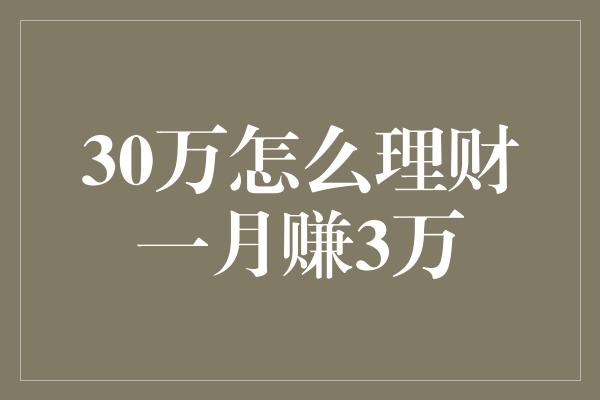 30万怎么理财
一月赚3万